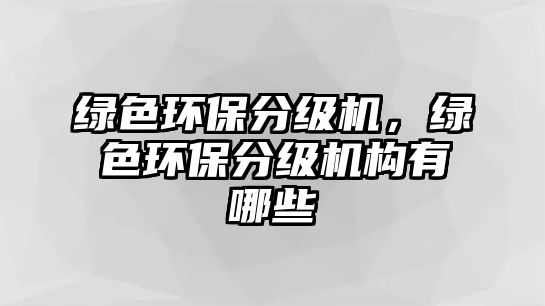 绿色环保分级机，绿色环保分级机构有哪些